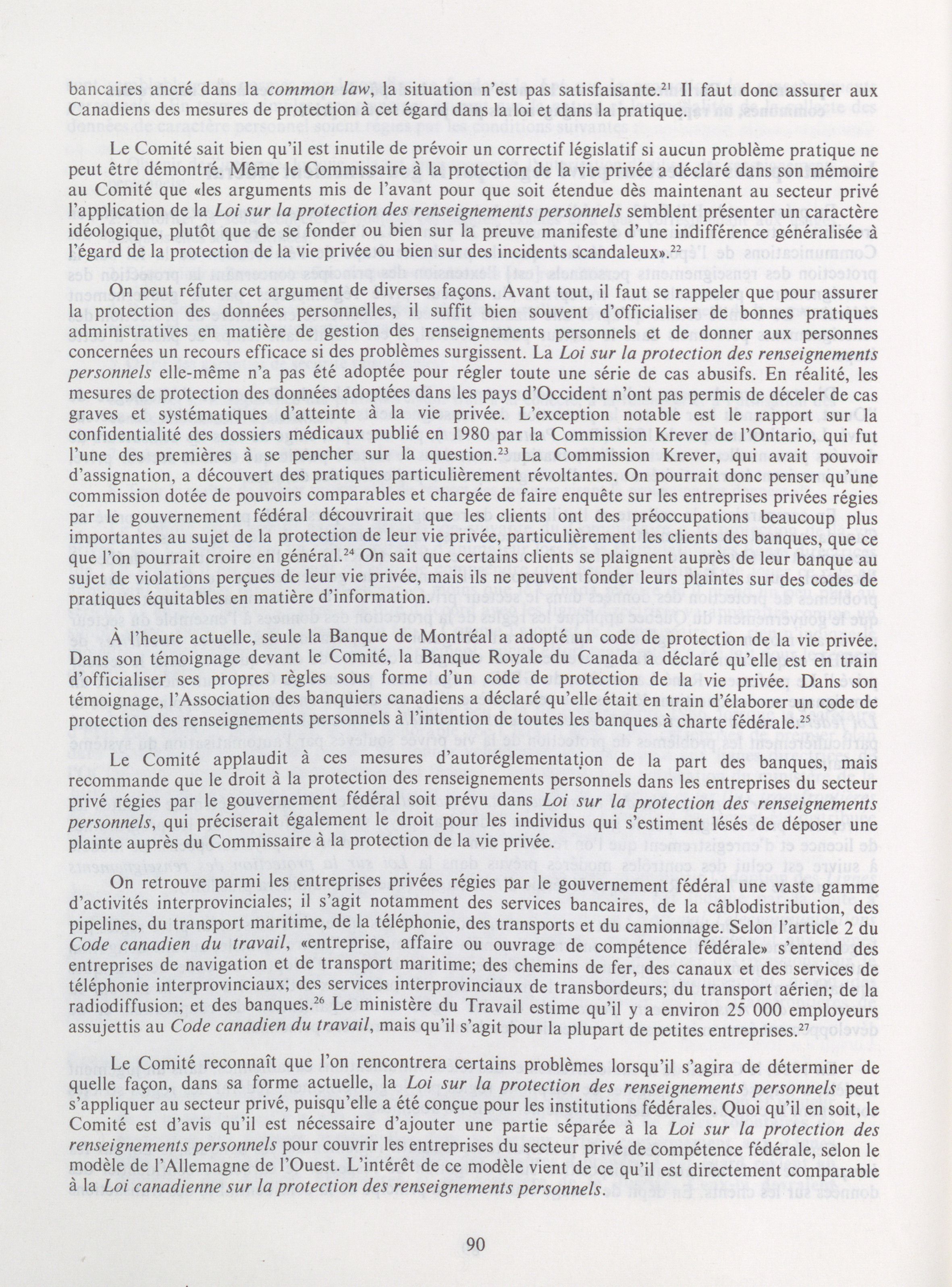 bancaires ancré dans la common law, la situation n'est pas satisfaisante.$^{21}$ Il faut donc assurer aux Canadiens des mesures de protection à cet égard dans la loi et dans la pratique.

Le Comité sait bien qu'il est inutile de prévoir un correctif législatif si aucun problème pratique ne peut être démontré. Même le Commissaire à la protection de la vie privée a déclaré dans son mémoire au Comité que «les arguments mis de l'avant pour que soit étendue dès maintenant au secteur privé l'application de la Loi sur la protection des renseignements personnels semblent présenter un caractère idéologique, plutôt que de se fonder ou bien sur la preuve manifeste d'une indifférence généralisée à l'égard de la protection de la vie privée ou bien sur des incidents scandaleux».$^{22}$

On peut réfuter cet argument de diverses façons. Avant tout, il faut se rappeler que pour assurer la protection des données personnelles, il suffit bien souvent d'officialiser de bonnes pratiques administratives en matière de gestion des renseignements personnels et de donner aux personnes concernées un recours efficace si des problèmes surgissent. La Loi sur la protection des renseignements personnels elle-même n'a pas été adoptée pour régler toute une série de cas abusifs. En réalité, les mesures de protection des données adoptées dans les pays d'Occident n'ont pas permis de déceler de cas graves et systématiques d'atteinte à la vie privée. L'exception notable est le rapport sur la confidentialité des dossiers médicaux publié en 1980 par la Commission Krever de l'Ontario, qui fut l'une des premières à se pencher sur la question.$^{23}$ La Commission Krever, qui avait pouvoir d'assignation, a découvert des pratiques particulièrement révoltantes. On pourrait donc penser qu'une commission dotée de pouvoirs comparables et chargée de faire enquête sur les entreprises privées régies par le gouvernement fédéral découvrirait que les clients ont des préoccupations beaucoup plus importantes au sujet de la protection de leur vie privée, particulièrement les clients des banques, que ce que l'on pourrait croire en général.$^{24}$ On sait que certains clients se plaignent auprès de leur banque au sujet de violations perçues de leur vie privée, mais ils ne peuvent fonder leurs plaintes sur des codes de pratiques équitables en matière d'information.

À l'heure actuelle, seule la Banque de Montréal a adopté un code de protection de la vie privée. Dans son témoignage devant le Comité, la Banque Royale du Canada a déclaré qu'elle est en train d'officialiser ses propres règles sous forme d'un code de protection de la vie privée. Dans son témoignage, l'Association des banquiers canadiens a déclaré qu'elle était en train d'élaborer un code de protection des renseignements personnels à l'intention de toutes les banques à charte fédérale.$^{25}$

Le Comité applaudit à ces mesures d'autoréglementation de la part des banques, mais recommande que le droit à la protection des renseignements personnels dans les entreprises du secteur privé régies par le gouvernement fédéral soit prévu dans Loi sur la protection des renseignements personnels, qui préciserait également le droit pour les individus qui s'estiment lésés de déposer une plainte auprès du Commissaire à la protection de la vie privée.

On retrouve parmi les entreprises privées régies par le gouvernement fédéral une vaste gamme d'activités interprovinciales; il s'agit notamment des services bancaires, de la câblodistribution, des pipelines, du transport maritime, de la téléphonie, des transports et du camionnage. Selon l'article 2 du Code canadien du travail, «entreprise, affaire ou ouvrage de compétence fédérale» s'entend des entreprises de navigation et de transport maritime; des chemins de fer, des canaux et des services de téléphonie interprovinciaux; des services interprovinciaux de transbordeurs; du transport aérien; de la radiodiffusion; et des banques.$^{26}$ Le ministère du Travail estime qu'il y a environ 25 000 employeurs assujettis au Code canadien du travail, mais qu'il s'agit pour la plupart de petites entreprises.$^{27}$

Le Comité reconnaît que l'on rencontrera certains problèmes lorsqu'il s'agira de déterminer de quelle façon, dans sa forme actuelle, la Loi sur la protection des renseignements personnels peut s'appliquer au secteur privé, puisqu'elle a été conçue pour les institutions fédérales. Quoi qu'il en soit, le Comité est d'avis qu'il est nécessaire d'ajouter une partie séparée à la Loi sur la protection des renseignements personnels pour couvrir les entreprises du secteur privé de compétence fédérale, selon le modèle de l'Allemagne de l'Ouest. L'intérêt de ce modèle vient de ce qu'il est directement comparable à la Loi canadienne sur la protection des renseignements personnels.

90